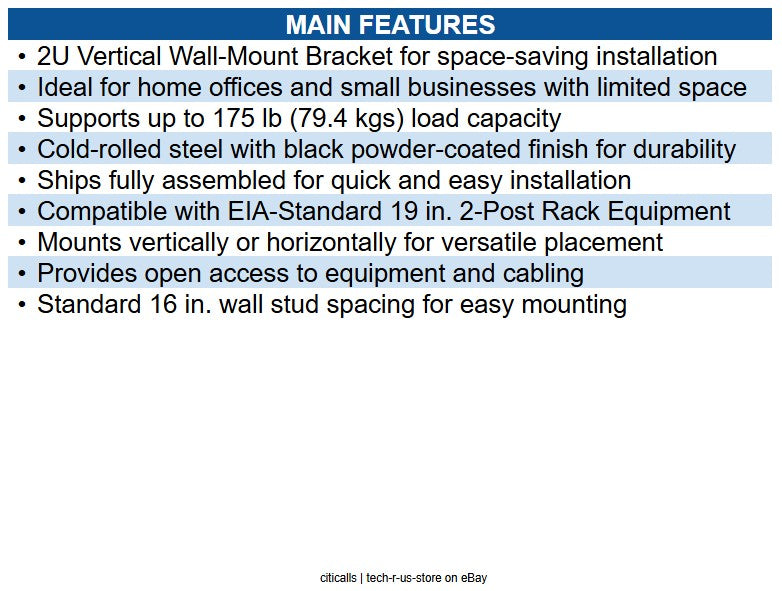 MAIN FEATURES

• 2U Vertical Wall-Mount Bracket for space-saving installation
• Ideal for home offices and small businesses with limited space
• Supports up to 175 lb (79.4 kgs) load capacity
• Cold-rolled steel with black powder-coated finish for durability
• Ships fully assembled for quick and easy installation
• Compatible with EIA-Standard 19 in. 2-Post Rack Equipment
• Mounts vertically or horizontally for versatile placement
• Provides open access to equipment and cabling
• Standard 16 in. wall stud spacing for easy mounting

citicalls | tech-r-us-store on eBay